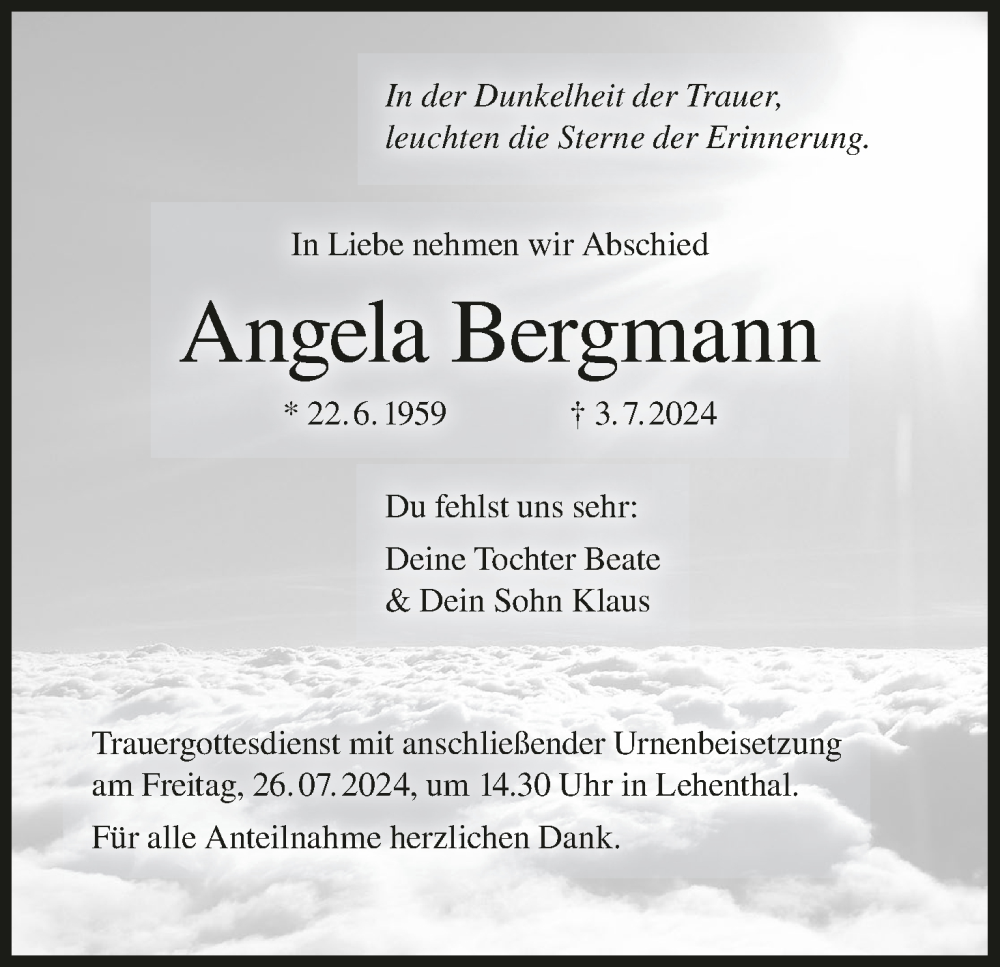 In der Dunkelheit der Trauer,
leuchten die Sterne der Erinnerung.

In Liebe nehmen wir Abschied

Angela Bergmann

* 22. 6. 1959 † 3. 7. 2024

Du fehlst uns sehr:

Deine Tochter Beate
& Dein Sohn Klaus

Trauergottesdienst mit anschließender Urnenbeisetzung am Freitag, 26. 07. 2024, um 14.30 Uhr in Lehenthal.

Für alle Anteilnahme herzlichen Dank.